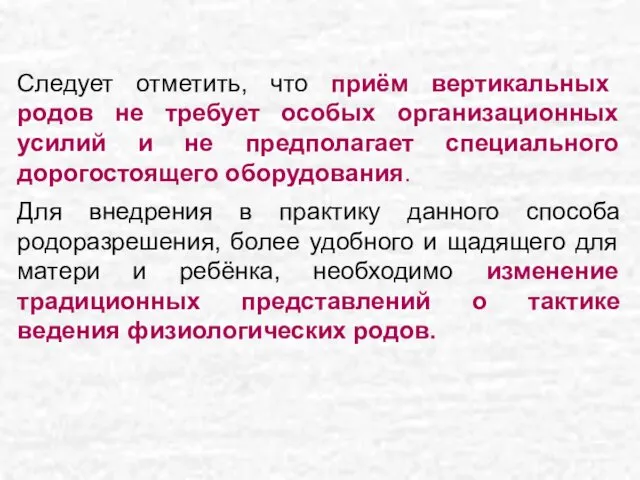 Следует отметить, что приём вертикальных родов не требует особых организационных усилий и не предполагает специального дорогостоящего оборудования.

Для внедрения в практику данного способа родоразрешения, более удобного и щадящего для матери и ребёнка, необходимо изменение традиционных представлений о тактике ведения физиологических родов.